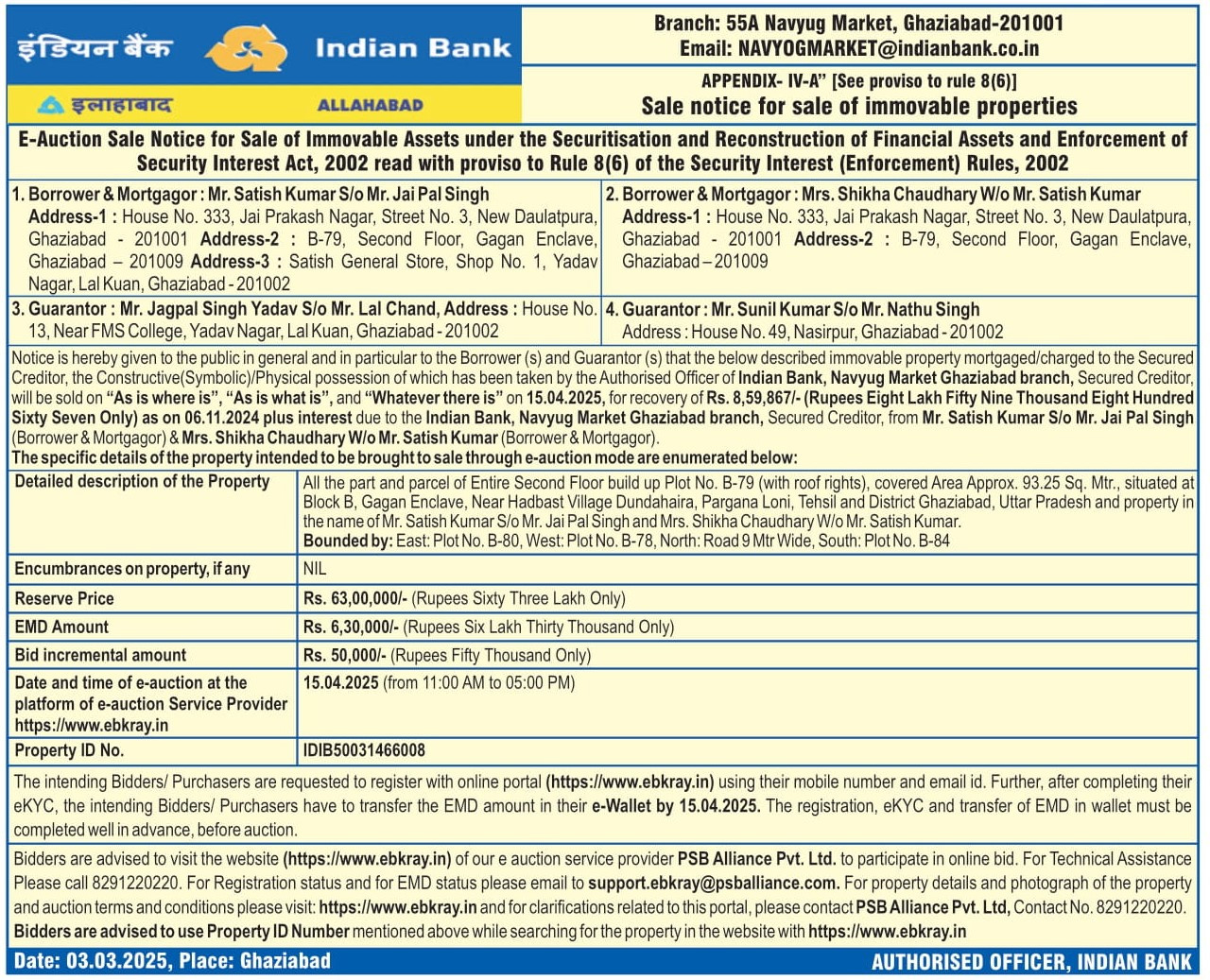 इंडियन बैंक Indian Bank
इलाहाबाद ALLAHABAD

Branch: 55A Navyug Market, Ghaziabad-201001
Email: NAVYOGMARKET@indianbank.co.in
APPENDIX- IV-A" [See proviso to rule 8(6)]
Sale notice for sale of immovable properties

E-Auction Sale Notice for Sale of Immovable Assets under the Securitisation and Reconstruction of Financial Assets and Enforcement of Security Interest Act, 2002 read with proviso to Rule 8(6) of the Security Interest (Enforcement) Rules, 2002

1. Borrower & Mortgagor : Mr. Satish Kumar S/o Mr. Jai Pal Singh Address-1 : House No. 333, Jai Prakash Nagar, Street No. 3, New Daulatpura, Ghaziabad - 201001 Address-2 : B-79, Second Floor, Gagan Enclave, Ghaziabad – 201009 Address-3 : Satish General Store, Shop No. 1, Yadav Nagar, Lal Kuan, Ghaziabad - 201002

2. Borrower & Mortgagor : Mrs. Shikha Chaudhary W/o Mr. Satish Kumar Address-1 : House No. 333, Jai Prakash Nagar, Street No. 3, New Daulatpura, Ghaziabad - 201001 Address-2 : B-79, Second Floor, Gagan Enclave, Ghaziabad – 201009

3. Guarantor : Mr. Jagpal Singh Yadav S/o Mr. Lal Chand, Address : House No. 13, Near FMS College, Yadav Nagar, Lal Kuan, Ghaziabad - 201002

4. Guarantor : Mr. Sunil Kumar S/o Mr. Nathu Singh Address : House No. 49, Nasirpur, Ghaziabad - 201002

Notice is hereby given to the public in general and in particular to the Borrower (s) and Guarantor (s) that the below described immovable property mortgaged/charged to the Secured Creditor, the Constructive(Symbolic)/Physical possession of which has been taken by the Authorised Officer of Indian Bank, Navyug Market Ghaziabad branch, Secured Creditor, will be sold on "As is where is", "As is what is", and "Whatever there is" on 15.04.2025, for recovery of Rs. 8,59,867/- (Rupees Eight Lakh Fifty Nine Thousand Eight Hundred Sixty Seven Only) as on 06.11.2024 plus interest due to the Indian Bank, Navyug Market Ghaziabad branch, Secured Creditor, from Mr. Satish Kumar S/o Mr. Jai Pal Singh (Borrower & Mortgagor) & Mrs. Shikha Chaudhary W/o Mr. Satish Kumar (Borrower & Mortgagor).
The specific details of the property intended to be brought to sale through e-auction mode are enumerated below:

| Detailed description of the Property | All the part and parcel of Entire Second Floor build up Plot No. B-79 (with roof rights), covered Area Approx. 93.25 Sq. Mtr., situated at Block B, Gagan Enclave, Near Hadbast Village Dundahaira, Pargana Loni, Tehsil and District Ghaziabad, Uttar Pradesh and property in the name of Mr. Satish Kumar S/o Mr. Jai Pal Singh and Mrs. Shikha Chaudhary W/o Mr. Satish Kumar. Bounded by: East: Plot No. B-80, West: Plot No. B-78, North: Road 9 Mtr Wide, South: Plot No. B-84 |
|---|---|
| Encumbrances on property, if any | NIL |
| Reserve Price | Rs. 63,00,000/- (Rupees Sixty Three Lakh Only) |
| EMD Amount | Rs. 6,30,000/- (Rupees Six Lakh Thirty Thousand Only) |
| Bid incremental amount | Rs. 50,000/- (Rupees Fifty Thousand Only) |
| Date and time of e-auction at the platform of e-auction Service Provider https://www.ebkray.in | 15.04.2025 (from 11:00 AM to 05:00 PM) |
| Property ID No. | IDIB50031466008 |

The intending Bidders/ Purchasers are requested to register with online portal (https://www.ebkray.in) using their mobile number and email id. Further, after completing their eKYC, the intending Bidders/ Purchasers have to transfer the EMD amount in their e-Wallet by 15.04.2025. The registration, eKYC and transfer of EMD in wallet must be completed well in advance, before auction.

Bidders are advised to visit the website (https://www.ebkray.in) of our e auction service provider PSB Alliance Pvt. Ltd. to participate in online bid. For Technical Assistance Please call 8291220220. For Registration status and for EMD status please email to support.ebkray@psballiance.com. For property details and photograph of the property and auction terms and conditions please visit: https://www.ebkray.in and for clarifications related to this portal, please contact PSB Alliance Pvt. Ltd, Contact No. 8291220220. Bidders are advised to use Property ID Number mentioned above while searching for the property in the website with https://www.ebkray.in

Date: 03.03.2025, Place: Ghaziabad
AUTHORISED OFFICER, INDIAN BANK